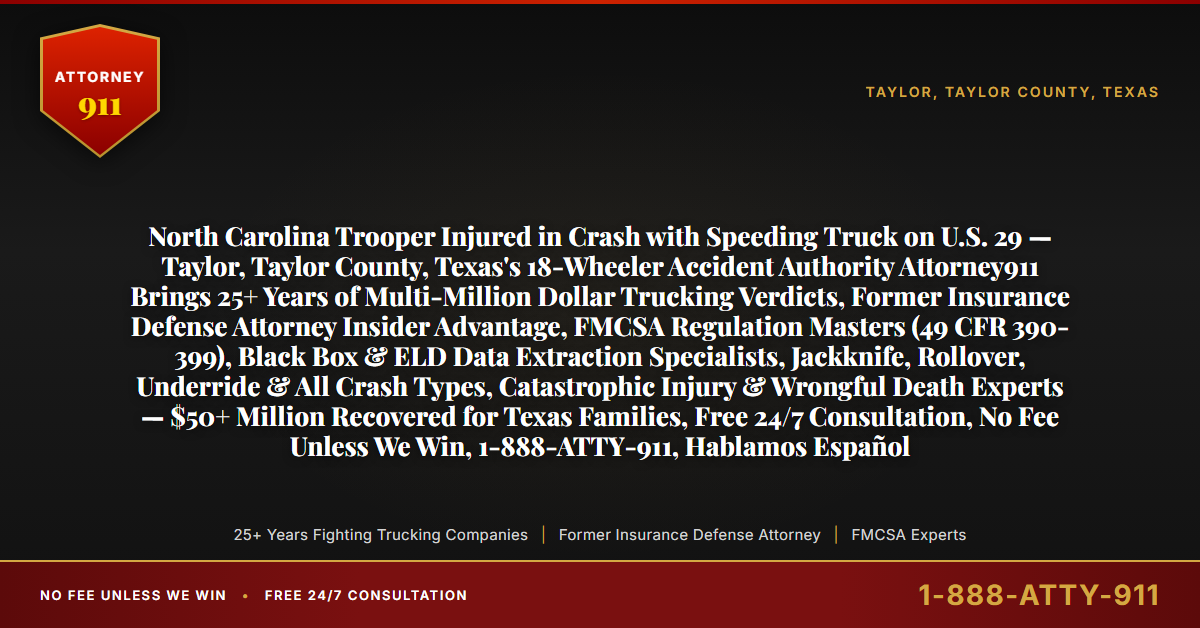 ATTORNEY
911

TAYLOR, TAYLOR COUNTY, TEXAS

North Carolina Trooper Injured in Crash with Speeding Truck on U.S. 29 — Taylor, Taylor County, Texas's 18-Wheeler Accident Authority Attorney911 Brings 25+ Years of Multi-Million Dollar Trucking Verdicts, Former Insurance Defense Attorney Insider Advantage, FMCSA Regulation Masters (49 CFR 390-399), Black Box & ELD Data Extraction Specialists, Jackknife, Rollover, Underride & All Crash Types, Catastrophic Injury & Wrongful Death Experts — $50+ Million Recovered for Texas Families, Free 24/7 Consultation, No Fee Unless We Win, 1-888-ATTY-911, Hablamos Español

25+ Years Fighting Trucking Companies | Former Insurance Defense Attorney | FMCSA Experts

NO FEE UNLESS WE WIN • FREE 24/7 CONSULTATION

1-888-ATTY-911